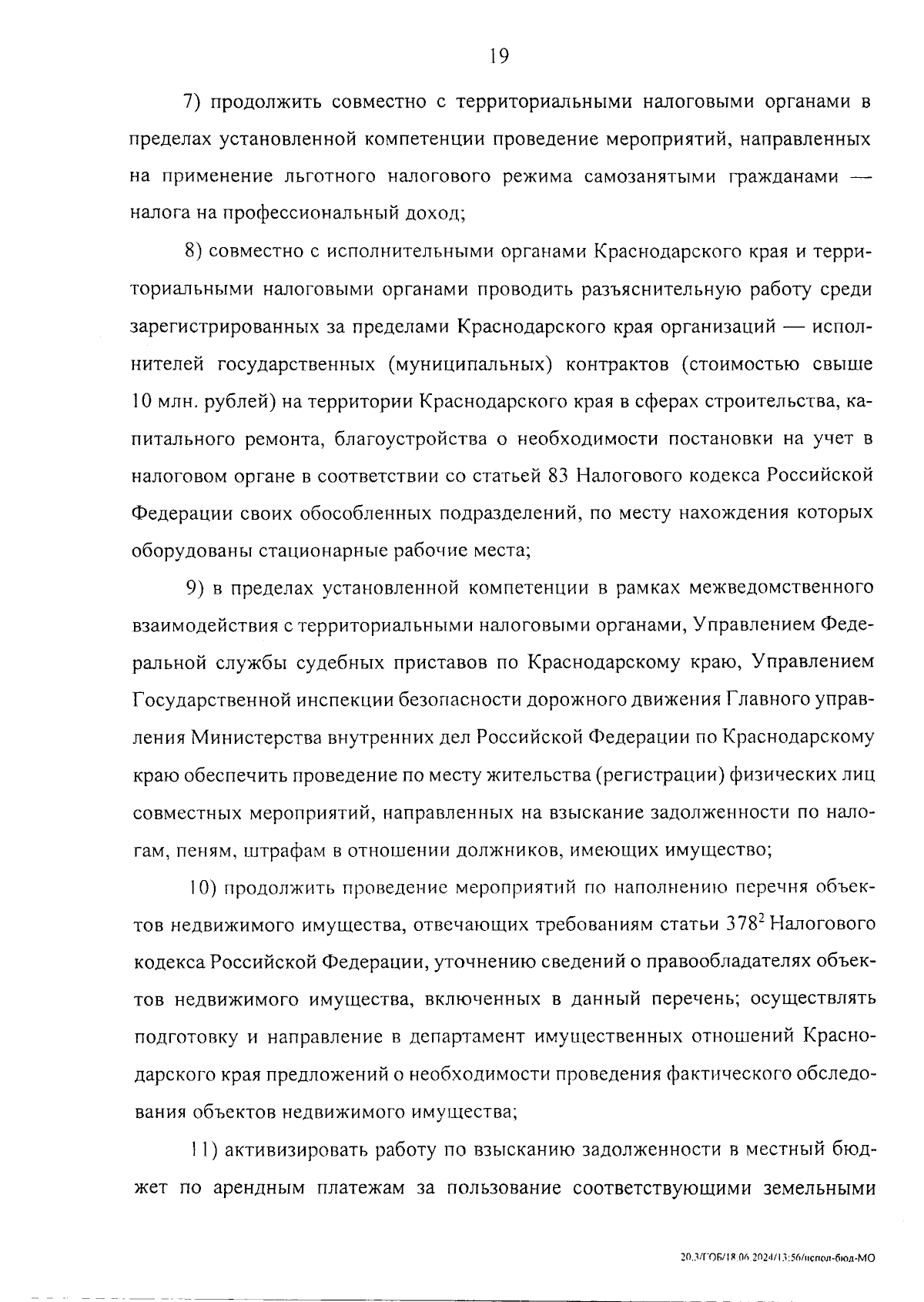 19

7) продолжить совместно с территориальными налоговыми органами в пределах установленной компетенции проведение мероприятий, направленных на применение льготного налогового режима самозанятыми гражданами — налога на профессиональный доход;

8) совместно с исполнительными органами Краснодарского края и территориальными налоговыми органами проводить разъяснительную работу среди зарегистрированных за пределами Краснодарского края организаций — исполнителей государственных (муниципальных) контрактов (стоимостью свыше 10 млн. рублей) на территории Краснодарского края в сферах строительства, капитального ремонта, благоустройства о необходимости постановки на учет в налоговом органе в соответствии со статьей 83 Налогового кодекса Российской Федерации своих обособленных подразделений, по месту нахождения которых оборудованы стационарные рабочие места;

9) в пределах установленной компетенции в рамках межведомственного взаимодействия с территориальными налоговыми органами, Управлением Федеральной службы судебных приставов по Краснодарскому краю, Управлением Государственной инспекции безопасности дорожного движения Главного управления Министерства внутренних дел Российской Федерации по Краснодарскому краю обеспечить проведение по месту жительства (регистрации) физических лиц совместных мероприятий, направленных на взыскание задолженности по налогам, пеням, штрафам в отношении должников, имеющих имущество;

10) продолжить проведение мероприятий по наполнению перечня объектов недвижимого имущества, отвечающих требованиям статьи $378^2$ Налогового кодекса Российской Федерации, уточнению сведений о правообладателях объектов недвижимого имущества, включенных в данный перечень; осуществлять подготовку и направление в департамент имущественных отношений Краснодарского края предложений о необходимости проведения фактического обследования объектов недвижимого имущества;

11) активизировать работу по взысканию задолженности в местный бюджет по арендным платежам за пользование соответствующими земельными

20.3/ГОБ/18.06.2024/13:56/испол-бюд-МО